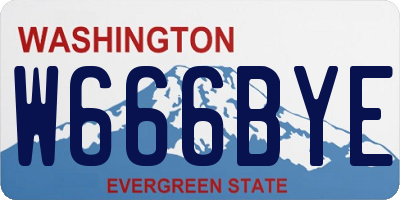 WASHINGTON
W666BYE
EVERGREEN STATE